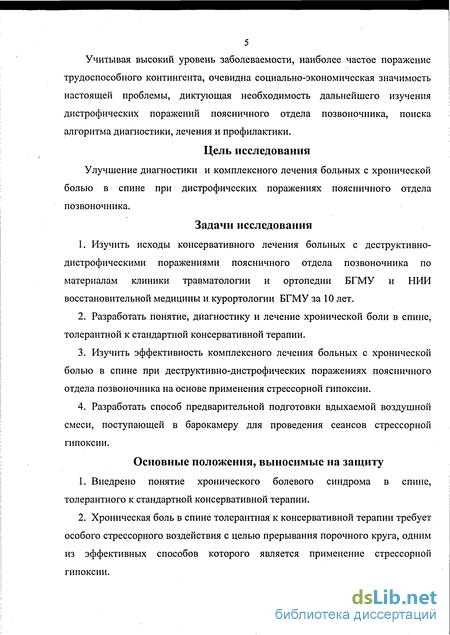 5

Учитывая высокий уровень заболеваемости, наиболее частое поражение трудоспособного контингента, очевидна социально-экономическая значимость настоящей проблемы, диктующая необходимость дальнейшего изучения дистрофических поражений поясничного отдела позвоночника, поиска алгоритма диагностики, лечения и профилактики.

Цель исследования

Улучшение диагностики и комплексного лечения больных с хронической болью в спине при дистрофических поражениях поясничного отдела позвоночника.

Задачи исследования

1. Изучить исходы консервативного лечения больных с деструктивно-дистрофическими поражениями поясничного отдела позвоночника по материалам клиники травматологии и ортопедии БГМУ и НИИ восстановительной медицины и курортологии БГМУ за 10 лет.

2. Разработать понятие, диагностику и лечение хронической боли в спине, толерантной к стандартной консервативной терапии.

3. Изучить эффективность комплексного лечения больных с хронической болью в спине при деструктивно-дистрофических поражениях поясничного отдела позвоночника на основе применения стрессорной гипоксии.

4. Разработать способ предварительной подготовки вдыхаемой воздушной смеси, поступающей в барокамеру для проведения сеансов стрессорной гипоксии.

Основные положения, выносимые на защиту

1. Внедрено понятие хронического болевого синдрома в спине, толерантного к стандартной консервативной терапии.

2. Хроническая боль в спине толерантная к консервативной терапии требует особого стрессорного воздействия с целью прерывания порочного круга, одним из эффективных способов которого является применение стрессорной гипоксии.

dsLib.net
библиотека диссертаций